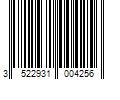 3 522931 004256